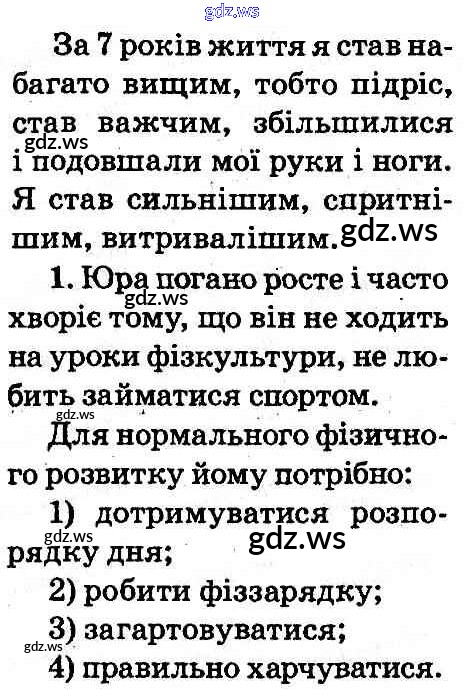 За 7 років життя я став набагато вищим, тобто підріс, став важчим, збільшилися і подовшали мої руки і ноги. Я став сильнішим, спритнішим, витривалішим.

1. Юра погано росте і часто хворіє тому, що він не ходить на уроки фізкультури, не любить займатися спортом.

Для нормального фізичного розвитку йому потрібно:

1) дотримуватися розпорядку дня;

2) робити фіззарядку;

3) загартовуватися;

4) правильно харчуватися.

gdz.ws